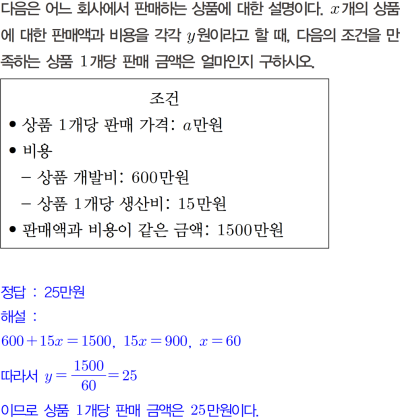 다음은 어느 회사에서 판매하는 상품에 대한 설명이다. $x$개의 상품에 대한 판매액과 비용을 각각 $y$원이라고 할 때, 다음의 조건을 만족하는 상품 1개당 판매 금액은 얼마인지 구하시오.

조건
• 상품 1개당 판매 가격: $a$만원
• 비용
- 상품 개발비: 600만원
- 상품 1개당 생산비: 15만원
• 판매액과 비용이 같은 금액: 1500만원

정답 : 25만원
해설 :
$600+15x=1500$, $15x=900$, $x=60$
따라서 $y=\frac{1500}{60}=25$
이므로 상품 1개당 판매 금액은 25만원이다.